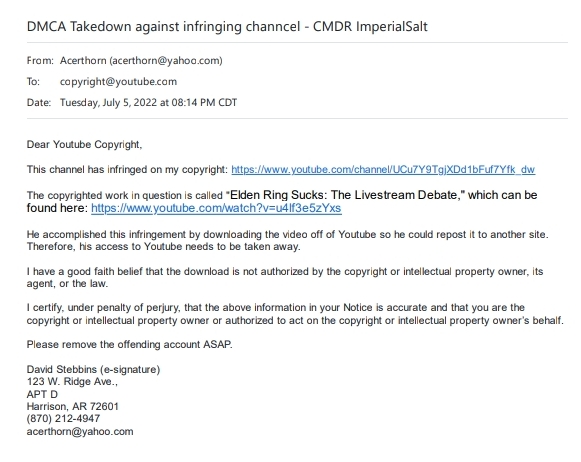 DMCA Takedown against infringing channcel - CMDR ImperialSalt

From: Acerthorn (acerthorn@yahoo.com)

To: copyright@youtube.com

Date: Tuesday, July 5, 2022 at 08:14 PM CDT

Dear Youtube Copyright,

This channel has infringed on my copyright: https://www.youtube.com/channel/UCu7Y9TgjXDd1bFuf7Yfk_dw

The copyrighted work in question is called "Elden Ring Sucks: The Livestream Debate," which can be found here: https://www.youtube.com/watch?v=u4lf3e5zYxs

He accomplished this infringement by downloading the video off of Youtube so he could repost it to another site. Therefore, his access to Youtube needs to be taken away.

I have a good faith belief that the download is not authorized by the copyright or intellectual property owner, its agent, or the law.

I certify, under penalty of perjury, that the above information in your Notice is accurate and that you are the copyright or intellectual property owner or authorized to act on the copyright or intellectual property owner's behalf.

Please remove the offending account ASAP.

David Stebbins (e-signature)
123 W. Ridge Ave.,
APT D
Harrison, AR 72601
(870) 212-4947
acerthorn@yahoo.com